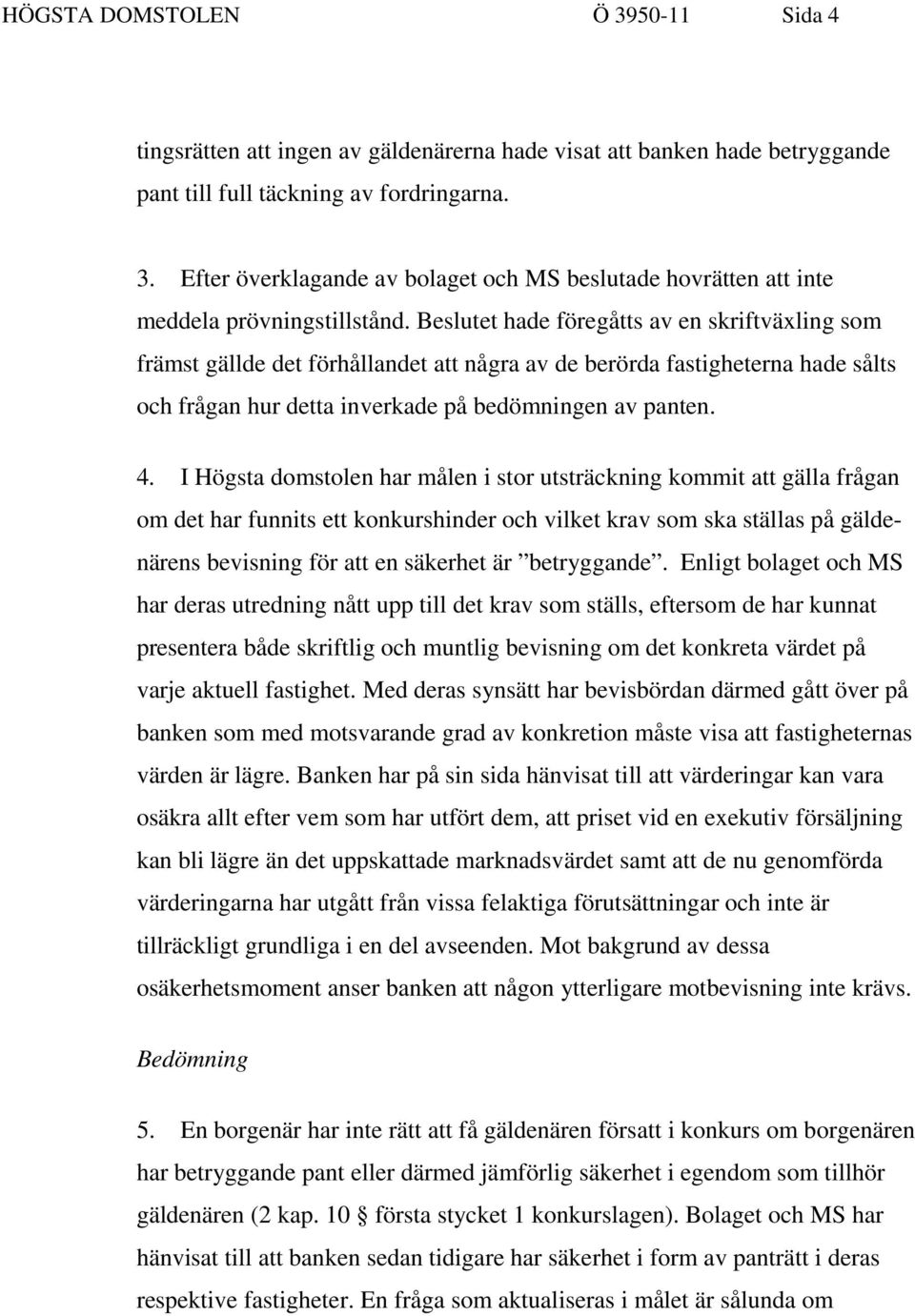 HÖGSTA DOMSTOLEN Ö 3950-11 Sida 4

tingsrätten att ingen av gäldenärerna hade visat att banken hade betryggande pant till full täckning av fordringarna.

3. Efter överklagande av bolaget och MS beslutade hovrätten att inte meddela prövningstillstånd. Beslutet hade föregåtts av en skriftväxling som främst gällde det förhållandet att några av de berörda fastigheterna hade sålts och frågan hur detta inverkade på bedömningen av panten.

4. I Högsta domstolen har målen i stor utsträckning kommit att gälla frågan om det har funnits ett konkurshinder och vilket krav som ska ställas på gäldenärens bevisning för att en säkerhet är ”betryggande”. Enligt bolaget och MS har deras utredning nått upp till det krav som ställs, eftersom de har kunnat presentera både skriftlig och muntlig bevisning om det konkreta värdet på varje aktuell fastighet. Med deras synsätt har bevisbördan därmed gått över på banken som med motsvarande grad av konkretion måste visa att fastigheternas värden är lägre. Banken har på sin sida hänvisat till att värderingar kan vara osäkra allt efter vem som har utfört dem, att priset vid en exekutiv försäljning kan bli lägre än det uppskattade marknadsvärdet samt att de nu genomförda värderingarna har utgått från vissa felaktiga förutsättningar och inte är tillräckligt grundliga i en del avseenden. Mot bakgrund av dessa osäkerhetsmoment anser banken att någon ytterligare motbevisning inte krävs.

Bedömning

5. En borgenär har inte rätt att få gäldenären försatt i konkurs om borgenären har betryggande pant eller därmed jämförlig säkerhet i egendom som tillhör gäldenären (2 kap. 10 § första stycket 1 konkurslagen). Bolaget och MS har hänvisat till att banken sedan tidigare har säkerhet i form av panträtt i deras respektive fastigheter. En fråga som aktualiseras i målet är sålunda om